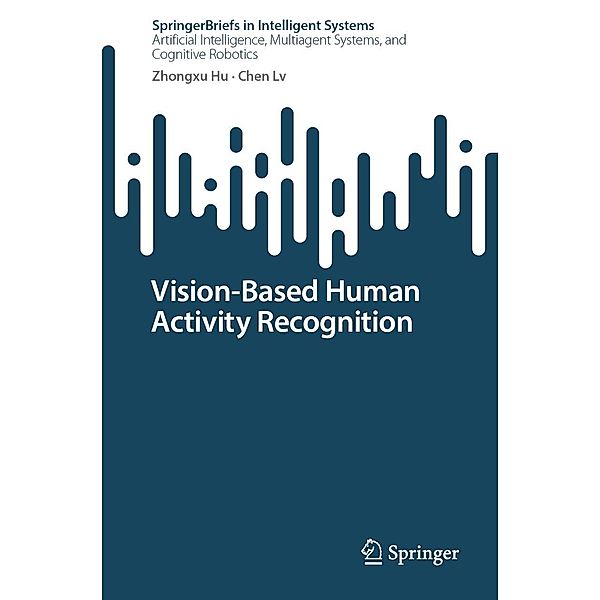 SpringerBriefs in Intelligent Systems
Artificial Intelligence, Multiagent Systems, and Cognitive Robotics

Zhongxu Hu · Chen Lv

Vision-Based Human Activity Recognition

Springer